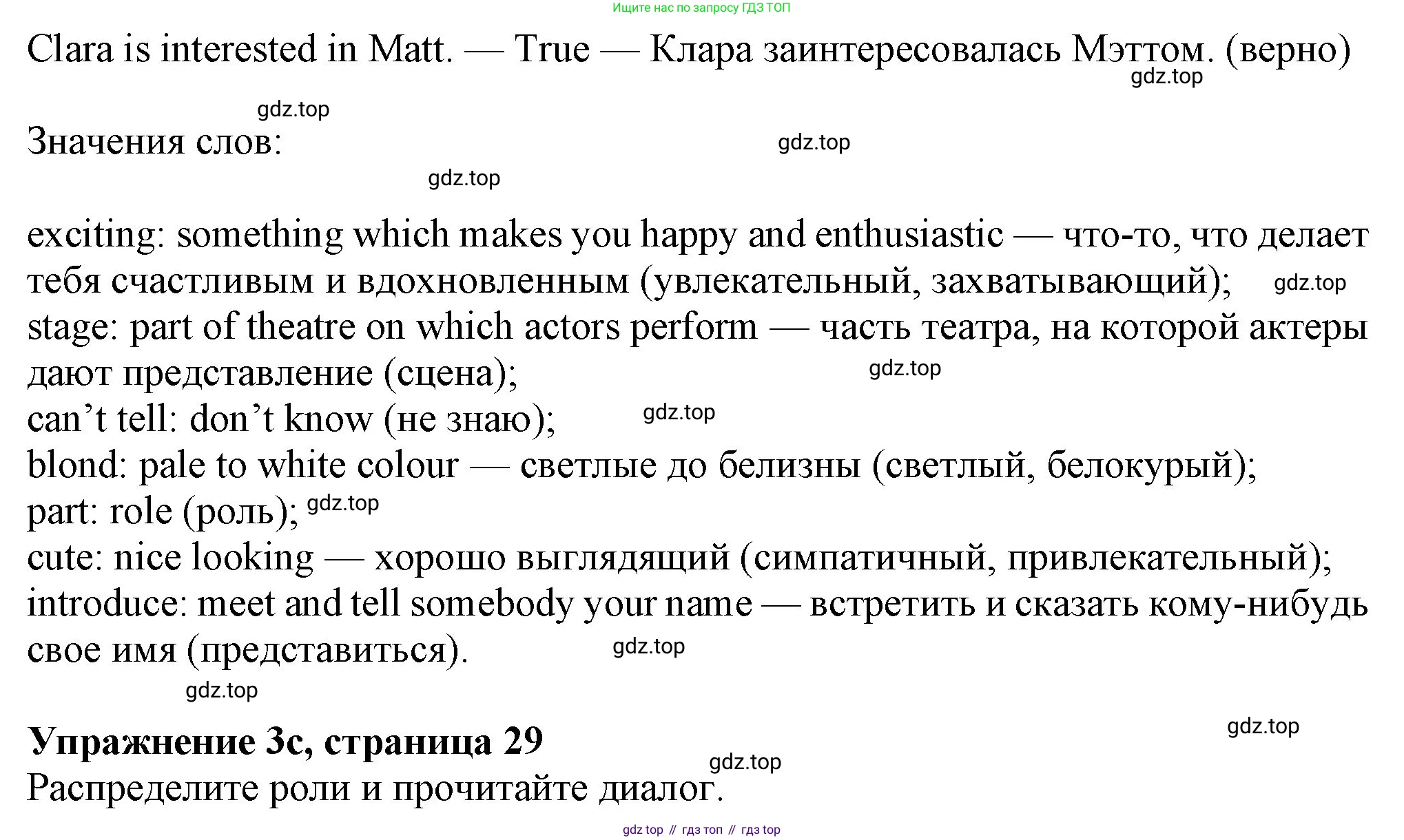 Ищите нас по запросу ГДЗ ТОП

Clara is interested in Matt. — True — Клара заинтересовалась Мэттом. (верно)

gdz.top

gdz.top

Значения слов:

gdz.top

gdz.top

exciting: something which makes you happy and enthusiastic — что-то, что делает тебя счастливым и вдохновленным (увлекательный, захватывающий); gdz.top
stage: part of theatre on which actors perform — часть театра, на которой актеры дают представление (сцена); gdz.top
can’t tell: don’t know (не знаю); gdz.top
blond: pale to white colour — светлые до белизны (светлый, белокурый);
part: role (роль); gdz.top
cute: nice looking — хорошо выглядящий (симпатичный, привлекательный);
introduce: meet and tell somebody your name — встретить и сказать кому-нибудь свое имя (представиться). gdz.top

gdz.top

gdz.top

Упражнение 3c, страница 29

gdz.top

Распределите роли и прочитайте диалог.

gdz top // гдз топ // гдз top